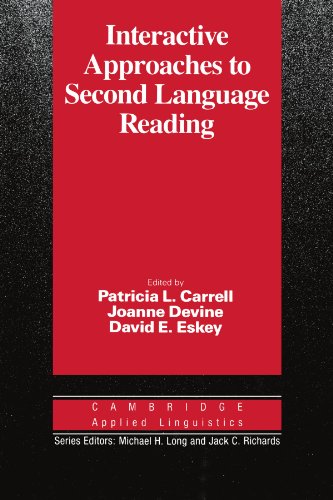 Interactive Approaches to Second Language Reading

Edited by
Patricia L. Carrell
Joanne Devine
David E. Eskey

CAMBRIDGE
Applied Linguistics

Series Editors: Michael H. Long and Jack C. Richards